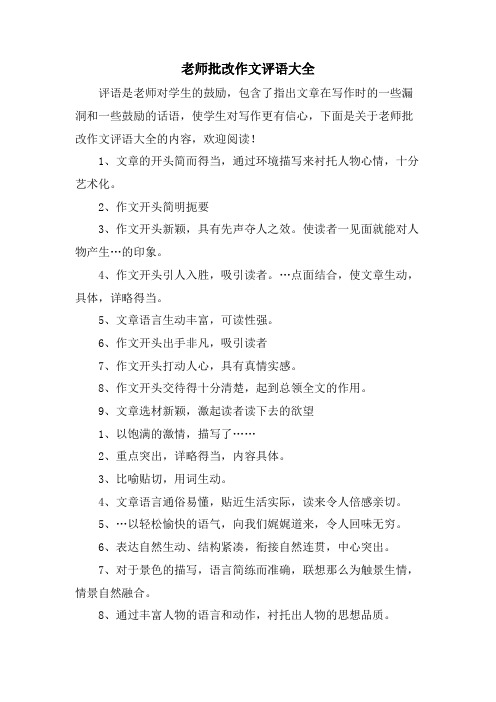 老师批改作文评语大全

评语是老师对学生的鼓励，包含了指出文章在写作时的一些漏洞和一些鼓励的话语，使学生对写作更有信心，下面是关于老师批改作文评语大全的内容，欢迎阅读！

1、文章的开头简而得当，通过环境描写来衬托人物心情，十分艺术化。

2、作文开头简明扼要

3、作文开头新颖，具有先声夺人之效。使读者一见面就能对人物产生…的印象。

4、作文开头引人入胜，吸引读者。…点面结合，使文章生动，具体，详略得当。

5、文章语言生动丰富，可读性强。

6、作文开头出手非凡，吸引读者

7、作文开头打动人心，具有真情实感。

8、作文开头交待得十分清楚，起到总领全文的作用。

9、文章选材新颖，激起读者读下去的欲望

1、以饱满的激情，描写了……

2、重点突出，详略得当，内容具体。

3、比喻贴切，用词生动。

4、文章语言通俗易懂，贴近生活实际，读来令人倍感亲切。

5、…以轻松愉快的语气，向我们娓娓道来，令人回味无穷。

6、表达自然生动、结构紧凑，衔接自然连贯，中心突出。

7、对于景色的描写，语言简练而准确，联想那么为触景生情，情景自然融合。

8、通过丰富人物的语言和动作，衬托出人物的思想品质。